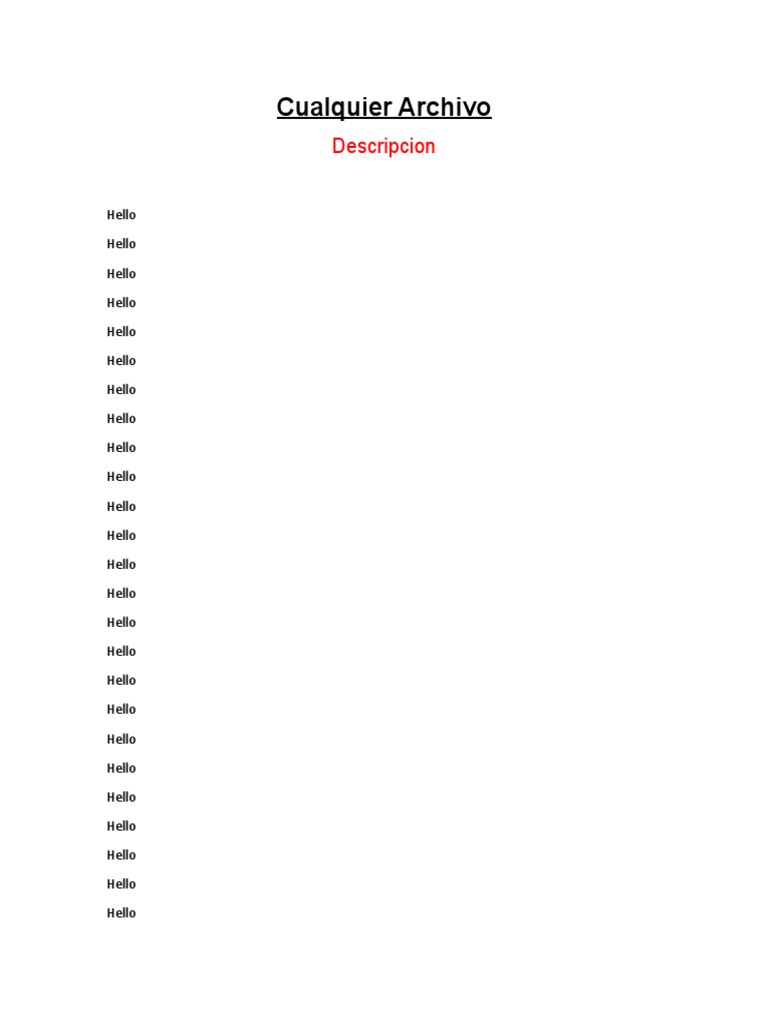 Cualquier Archivo

Descripcion

Hello

Hello

Hello

Hello

Hello

Hello

Hello

Hello

Hello

Hello

Hello

Hello

Hello

Hello

Hello

Hello

Hello

Hello

Hello

Hello

Hello

Hello

Hello

Hello

Hello